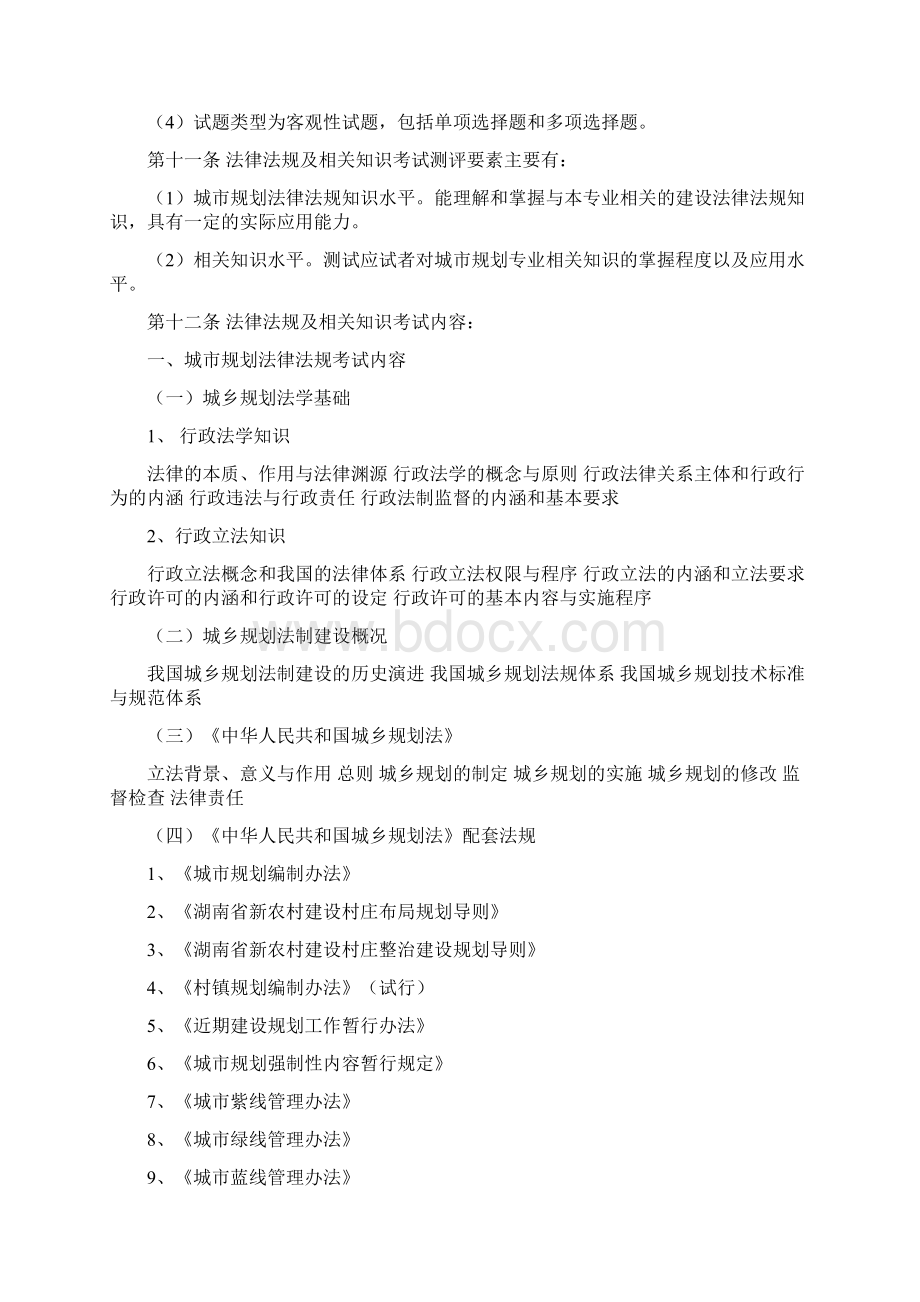 （4）试题类型为客观性试题，包括单项选择题和多项选择题。

第十一条 法律法规及相关知识考试测评要素主要有：

（1）城市规划法律法规知识水平。能理解和掌握与本专业相关的建设法律法规知识，具有一定的实际应用能力。

（2）相关知识水平。测试应试者对城市规划专业相关知识的掌握程度以及应用水平。

第十二条 法律法规及相关知识考试内容：

一、城市规划法律法规考试内容

（一）城乡规划法学基础

1、 行政法学知识

法律的本质、作用与法律渊源 行政法学的概念与原则 行政法律关系主体和行政行为的内涵 行政违法与行政责任 行政法制监督的内涵和基本要求

2、行政立法知识

行政立法概念和我国的法律体系 行政立法权限与程序 行政立法的内涵和立法要求 行政许可的内涵和行政许可的设定 行政许可的基本内容与实施程序

（二）城乡规划法制建设概况

我国城乡规划法制建设的历史演进 我国城乡规划法规体系 我国城乡规划技术标准与规范体系

（三）《中华人民共和国城乡规划法》

立法背景、意义与作用 总则 城乡规划的制定 城乡规划的实施 城乡规划的修改 监督检查 法律责任

（四）《中华人民共和国城乡规划法》配套法规

1、《城市规划编制办法》

2、《湖南省新农村建设村庄布局规划导则》

3、《湖南省新农村建设村庄整治建设规划导则》

4、《村镇规划编制办法》（试行）

5、《近期建设规划工作暂行办法》

6、《城市规划强制性内容暂行规定》

7、《城市紫线管理办法》

8、《城市绿线管理办法》

9、《城市蓝线管理办法》

www.bdocx.com